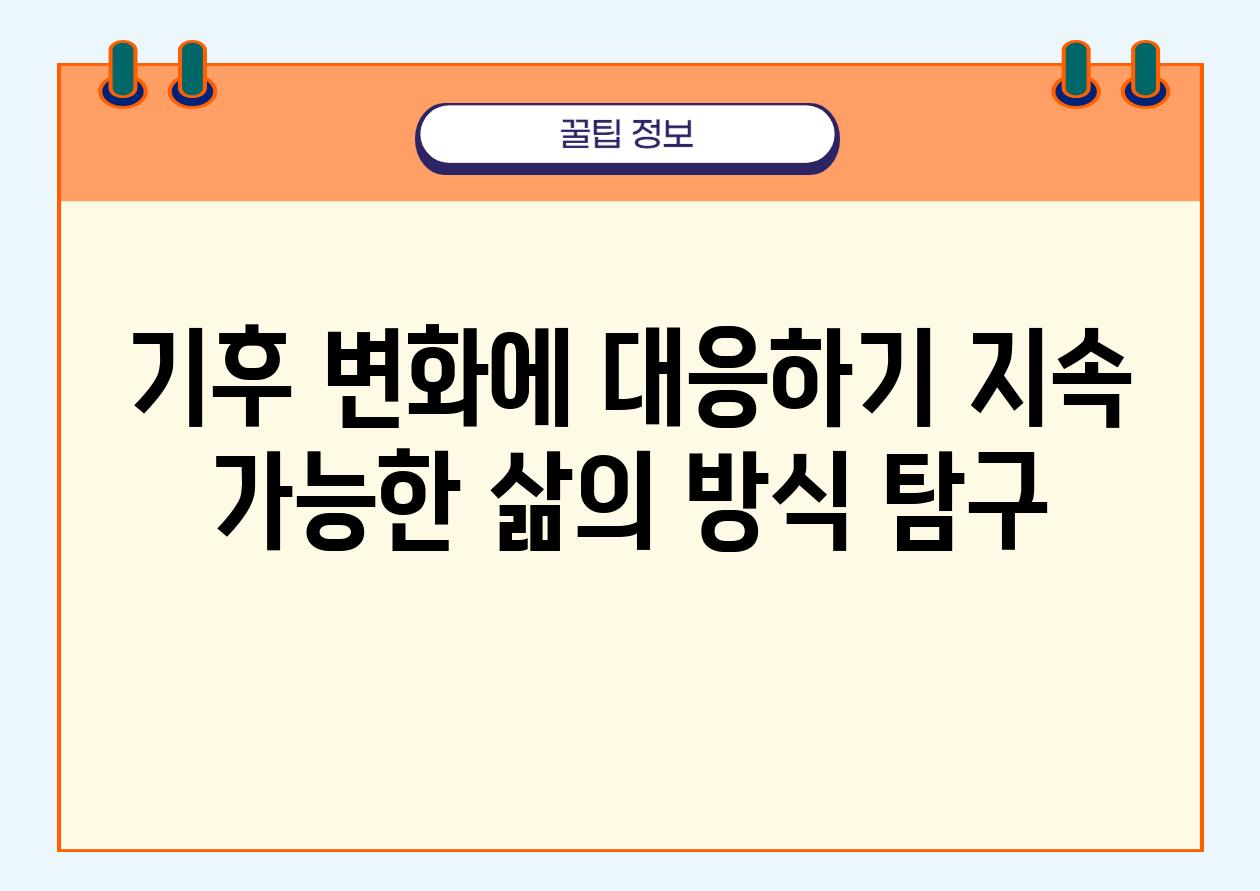 꿀팁 정보

기후 변화에 대응하기 지속 가능한 삶의 방식 탐구